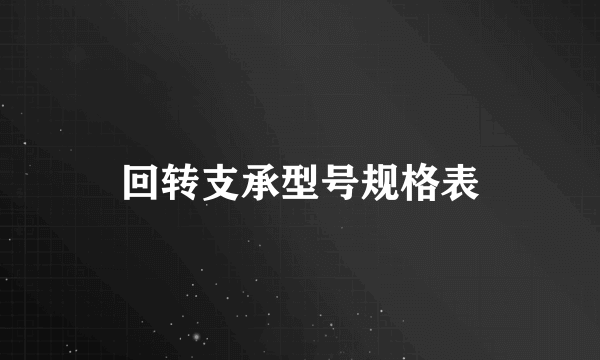 回转支承型号规格表